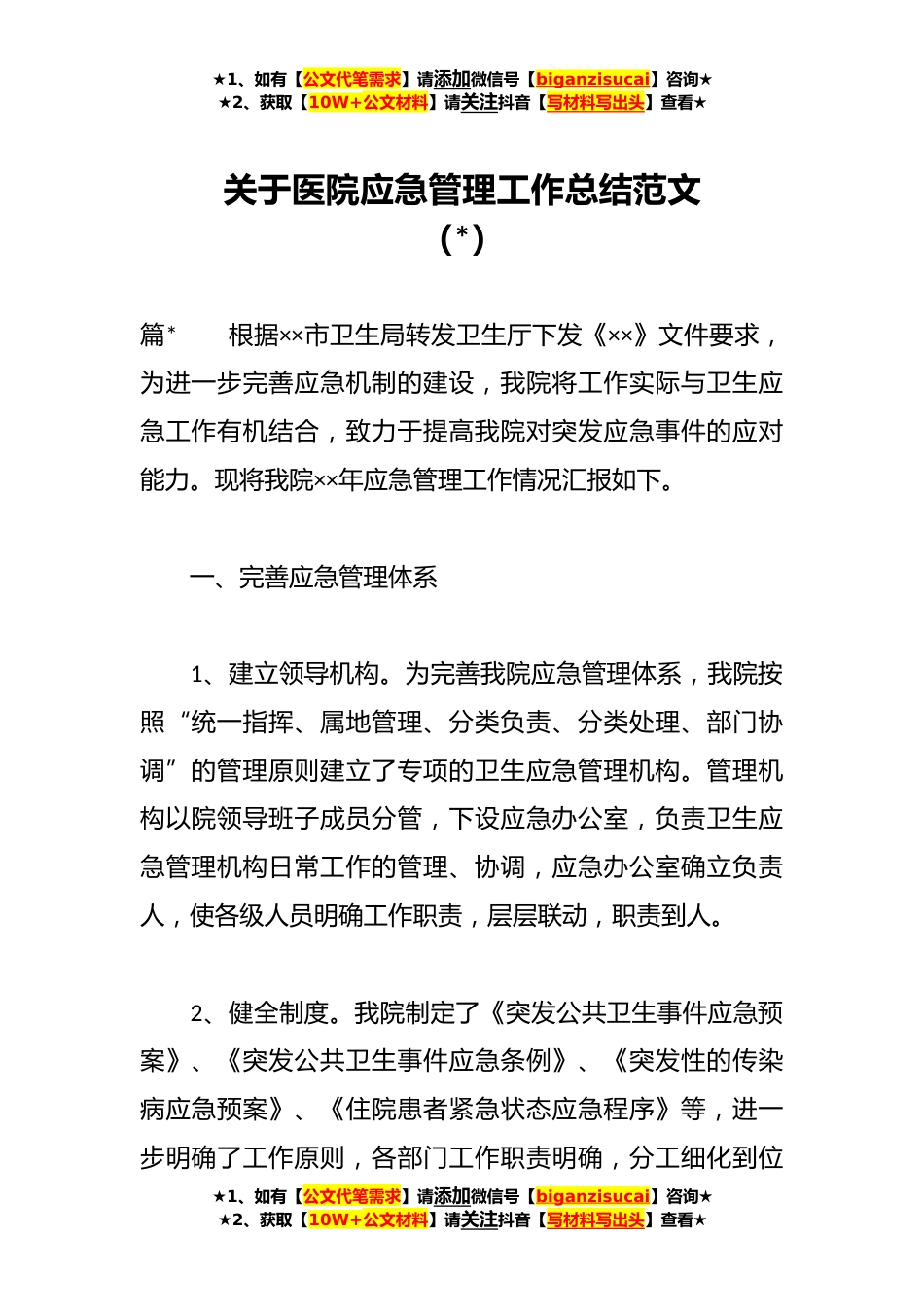 ★1、如有【公文代笔需求】请添加微信号【biganzisucai】咨询★
★2、获取【10W+公文材料】请关注抖音【写材料写出头】查看★

关于医院应急管理工作总结范文（*）

篇*　　根据××市卫生局转发卫生厅下发《××》文件要求，为进一步完善应急机制的建设，我院将工作实际与卫生应急工作有机结合，致力于提高我院对突发应急事件的应对能力。现将我院××年应急管理工作情况汇报如下。

一、完善应急管理体系

1、建立领导机构。为完善我院应急管理体系，我院按照“统一指挥、属地管理、分类负责、分类处理、部门协调”的管理原则建立了专项的卫生应急管理机构。管理机构以院领导班子成员分管，下设应急办公室，负责卫生应急管理机构日常工作的管理、协调，应急办公室确立负责人，使各级人员明确工作职责，层层联动，职责到人。

2、健全制度。我院制定了《突发公共卫生事件应急预案》、《突发公共卫生事件应急条例》、《突发性的传染病应急预案》、《住院患者紧急状态应急程序》等，进一步明确了工作原则，各部门工作职责明确，分工细化到位

★1、如有【公文代笔需求】请添加微信号【biganzisucai】咨询★
★2、获取【10W+公文材料】请关注抖音【写材料写出头】查看★